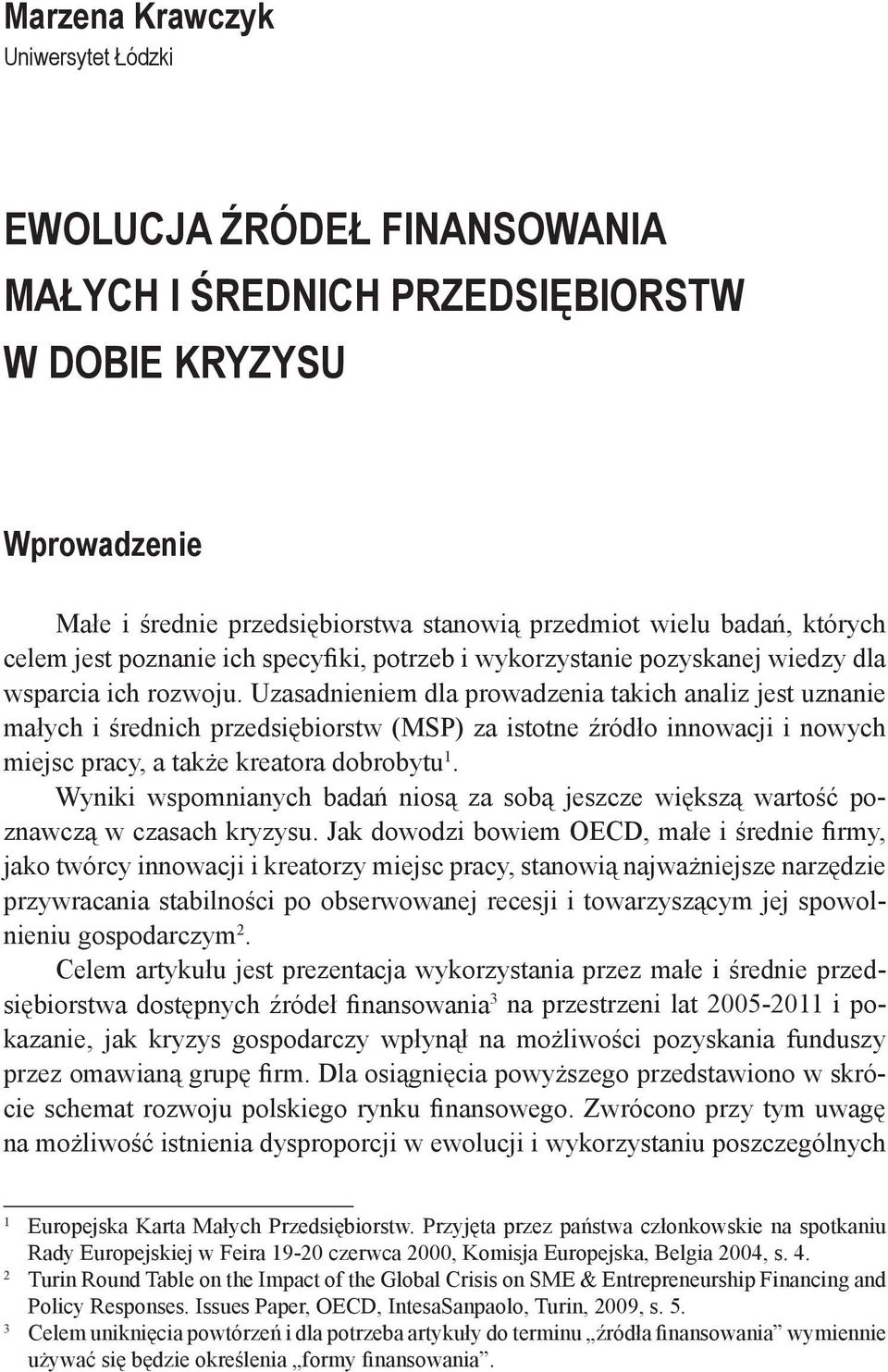 Marzena Krawczyk
Uniwersytet Łódzki

EWOLUCJA ŹRÓDEŁ FINANSOWANIA MAŁYCH I ŚREDNICH PRZEDSIĘBIORSTW W DOBIE KRYZYSU

Wprowadzenie

Małe i średnie przedsiębiorstwa stanowią przedmiot wielu badań, których celem jest poznanie ich specyfiki, potrzeb i wykorzystanie pozyskanej wiedzy dla wsparcia ich rozwoju. Uzasadnieniem dla prowadzenia takich analiz jest uznanie małych i średnich przedsiębiorstw (MSP) za istotne źródło innowacji i nowych miejsc pracy, a także kreatora dobrobytu$^1$.

Wyniki wspomnianych badań niosą za sobą jeszcze większą wartość poznawczą w czasach kryzysu. Jak dowodzi bowiem OECD, małe i średnie firmy, jako twórcy innowacji i kreatorzy miejsc pracy, stanowią najważniejsze narzędzie przywracania stabilności po obserwowanej recesji i towarzyszącym jej spowolnieniu gospodarczym$^2$.

Celem artykułu jest prezentacja wykorzystania przez małe i średnie przedsiębiorstwa dostępnych źródeł finansowania$^3$ na przestrzeni lat 2005-2011 i pokazanie, jak kryzys gospodarczy wpłynął na możliwości pozyskania funduszy przez omawianą grupę firm. Dla osiągnięcia powyższego przedstawiono w skrócie schemat rozwoju polskiego rynku finansowego. Zwrócono przy tym uwagę na możliwość istnienia dysproporcji w ewolucji i wykorzystaniu poszczególnych

$^1$ Europejska Karta Małych Przedsiębiorstw. Przyjęta przez państwa członkowskie na spotkaniu Rady Europejskiej w Feira 19-20 czerwca 2000, Komisja Europejska, Belgia 2004, s. 4.
$^2$ Turin Round Table on the Impact of the Global Crisis on SME & Entrepreneurship Financing and Policy Responses. Issues Paper, OECD, IntesaSanpaolo, Turin, 2009, s. 5.
$^3$ Celem uniknięcia powtórzeń i dla potrzeba artykuły do terminu „źródła finansowania” wymiennie używać się będzie określenia „formy finansowania”.